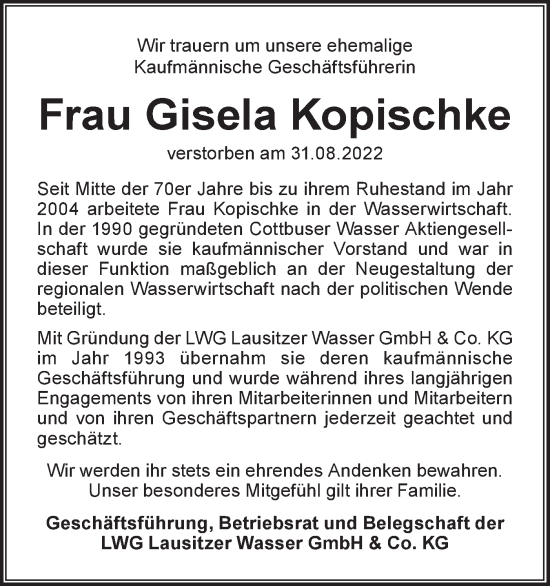 Wir trauern um unsere ehemalige
Kaufmännische Geschäftsführerin

Frau Gisela Kopischke

verstorben am 31.08.2022

Seit Mitte der 70er Jahre bis zu ihrem Ruhestand im Jahr 2004 arbeitete Frau Kopischke in der Wasserwirtschaft. In der 1990 gegründeten Cottbuser Wasser Aktiengesellschaft wurde sie kaufmännischer Vorstand und war in dieser Funktion maßgeblich an der Neugestaltung der regionalen Wasserwirtschaft nach der politischen Wende beteiligt.

Mit Gründung der LWG Lausitzer Wasser GmbH & Co. KG im Jahr 1993 übernahm sie deren kaufmännische Geschäftsführung und wurde während ihres langjährigen Engagements von ihren Mitarbeiterinnen und Mitarbeitern und von ihren Geschäftspartnern jederzeit geachtet und geschätzt.

Wir werden ihr stets ein ehrendes Andenken bewahren.
Unser besonderes Mitgefühl gilt ihrer Familie.

Geschäftsführung, Betriebsrat und Belegschaft der
LWG Lausitzer Wasser GmbH & Co. KG